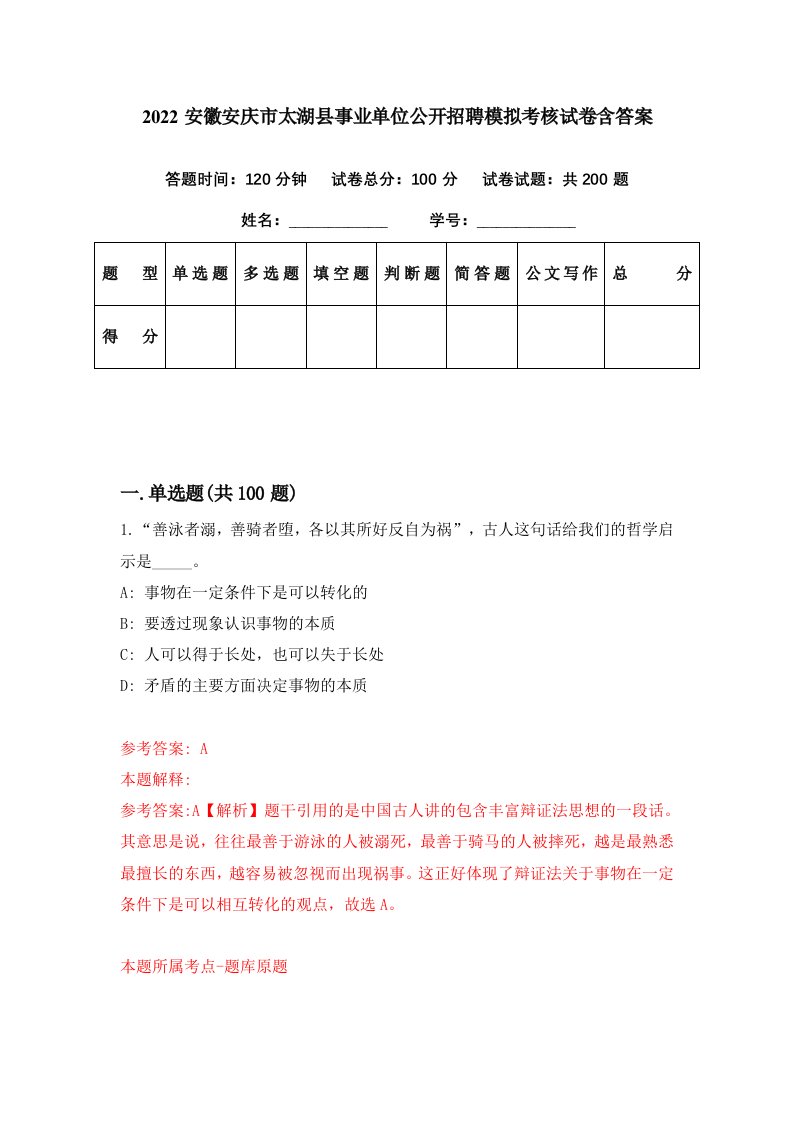 2022 安徽安庆市太湖县事业单位公开招聘模拟考核试卷含答案

答题时间：120 分钟　试卷总分：100 分　试卷试题：共 200 题

姓名：____________　学号：____________

| 题　型 | 单选题 | 多选题 | 填空题 | 判断题 | 简答题 | 公文写作 | 总　分 |
|---|---|---|---|---|---|---|---|
| 得　分 | | | | | | | |

一.单选题(共 100 题)

1.“善泳者溺，善骑者堕，各以其所好反自为祸”，古人这句话给我们的哲学启示是_____。

A: 事物在一定条件下是可以转化的

B: 要透过现象认识事物的本质

C: 人可以得于长处，也可以失于长处

D: 矛盾的主要方面决定事物的本质

参考答案: A

本题解释:

参考答案:A【解析】题干引用的是中国古人讲的包含丰富辩证法思想的一段话。其意思是说，往往最善于游泳的人被溺死，最善于骑马的人被摔死，越是最熟悉最擅长的东西，越容易被忽视而出现祸事。这正好体现了辩证法关于事物在一定条件下是可以相互转化的观点，故选 A。

本题所属考点-题库原题